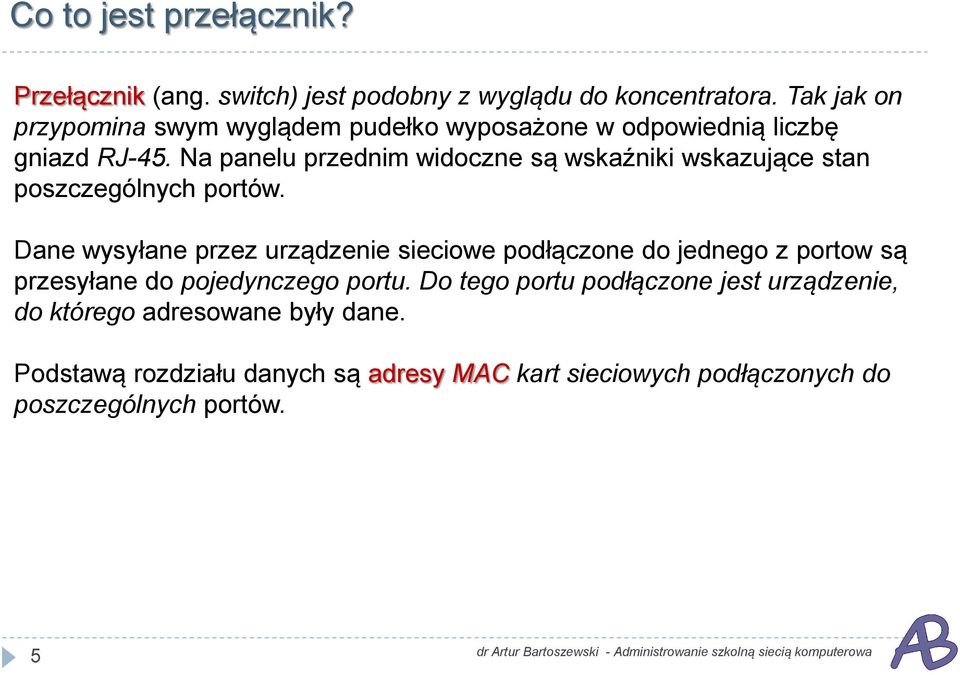 Co to jest przełącznik?

Przełącznik (ang. switch) jest podobny z wyglądu do koncentratora. Tak jak on przypomina swym wyglądem pudełko wyposażone w odpowiednią liczbę gniazd RJ-45. Na panelu przednim widoczne są wskaźniki wskazujące stan poszczególnych portów.

Dane wysyłane przez urządzenie sieciowe podłączone do jednego z portow są przesyłane do pojedynczego portu. Do tego portu podłączone jest urządzenie, do którego adresowane były dane.

Podstawą rozdziału danych są adresy MAC kart sieciowych podłączonych do poszczególnych portów.

5

dr Artur Bartoszewski - Administrowanie szkolną siecią komputerowa

AB